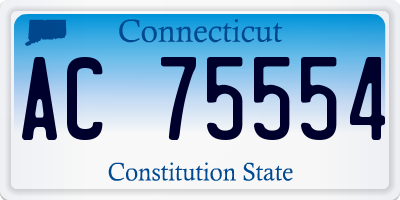 Connecticut

AC 75554

Constitution State